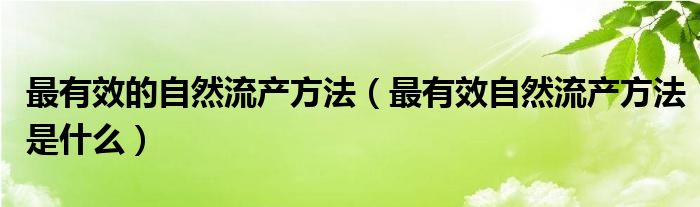 最有效的自然流产方法（最有效自然流产方法是什么）